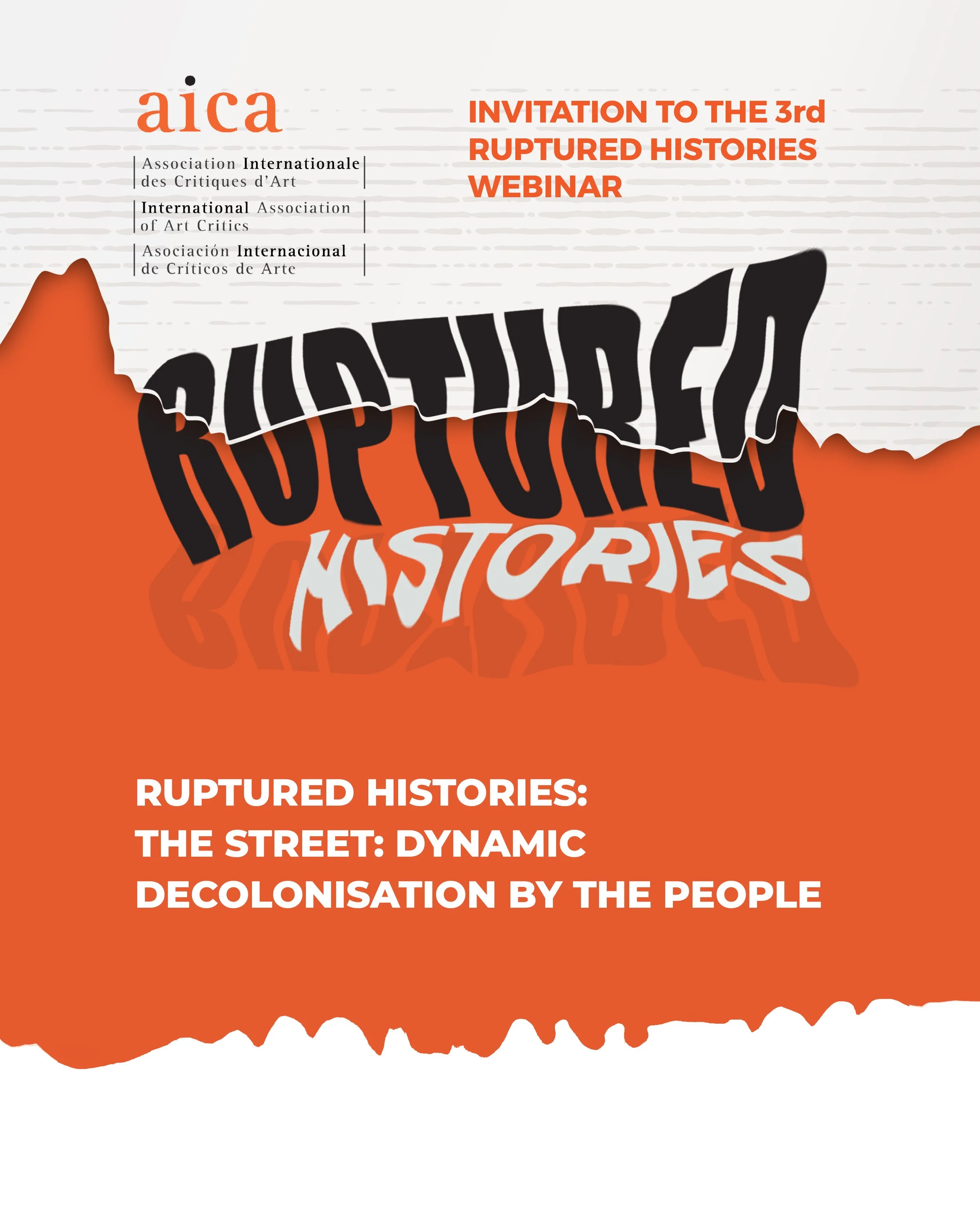 aica

Association Internationale
des Critiques d'Art

International Association
of Art Critics

Asociación Internacional
de Críticos de Arte

INVITATION TO THE 3rd
RUPTURED HISTORIES
WEBINAR

RUPTURED
HISTORIES

RUPTURED HISTORIES:
THE STREET: DYNAMIC
DECOLONISATION BY THE PEOPLE